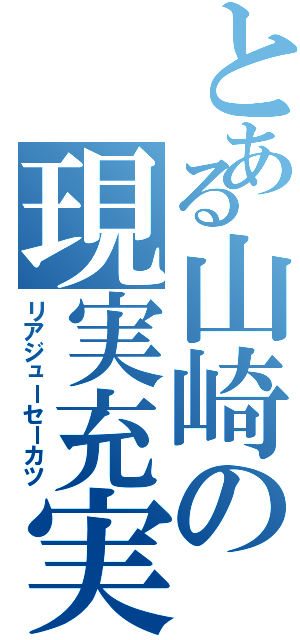 とある山崎の現実充実

リアジューセーカツ